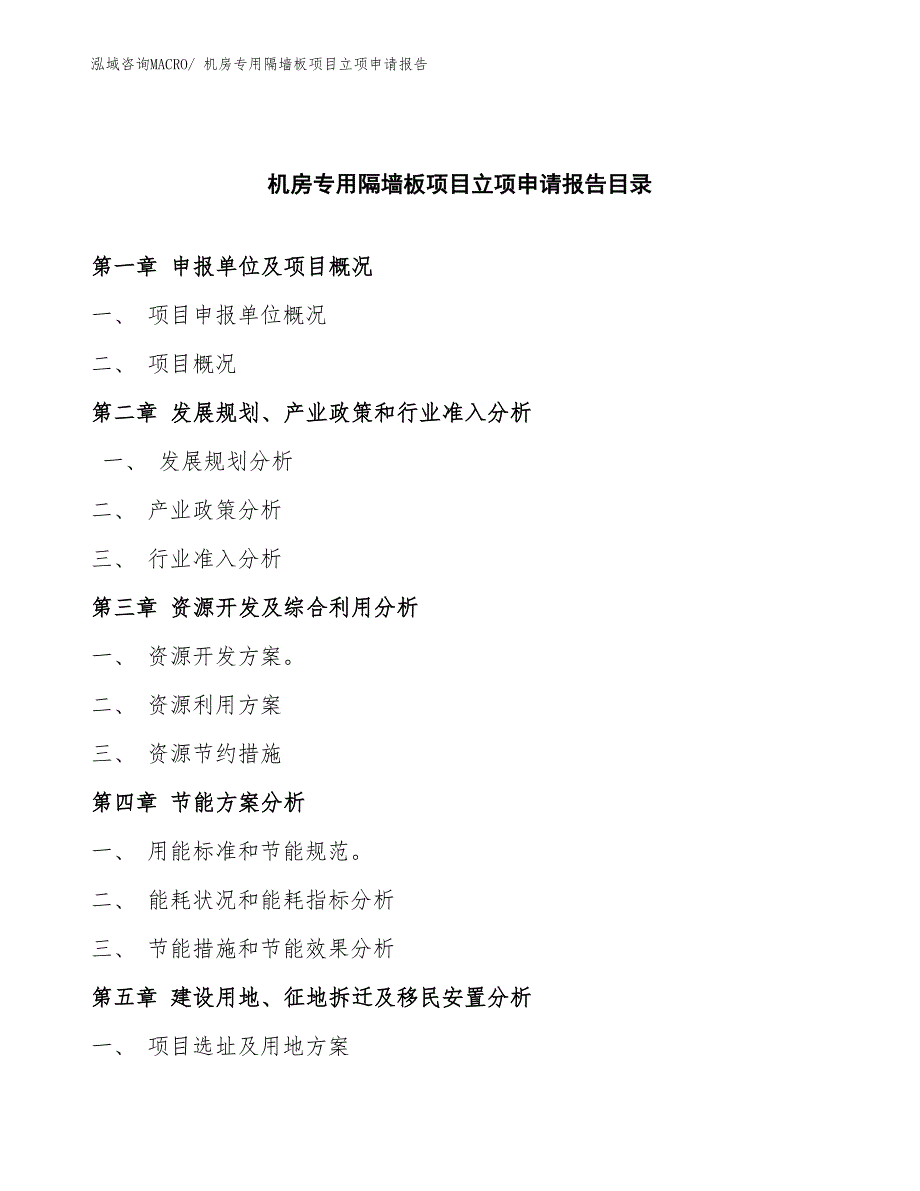 泓域咨询MACRO/ 机房专用隔墙板项目立项申请报告

机房专用隔墙板项目立项申请报告目录

第一章 申报单位及项目概况

一、 项目申报单位概况

二、 项目概况

第二章 发展规划、产业政策和行业准入分析

一、 发展规划分析

二、 产业政策分析

三、 行业准入分析

第三章 资源开发及综合利用分析

一、 资源开发方案。

二、 资源利用方案

三、 资源节约措施

第四章 节能方案分析

一、 用能标准和节能规范。

二、 能耗状况和能耗指标分析

三、 节能措施和节能效果分析

第五章 建设用地、征地拆迁及移民安置分析

一、 项目选址及用地方案